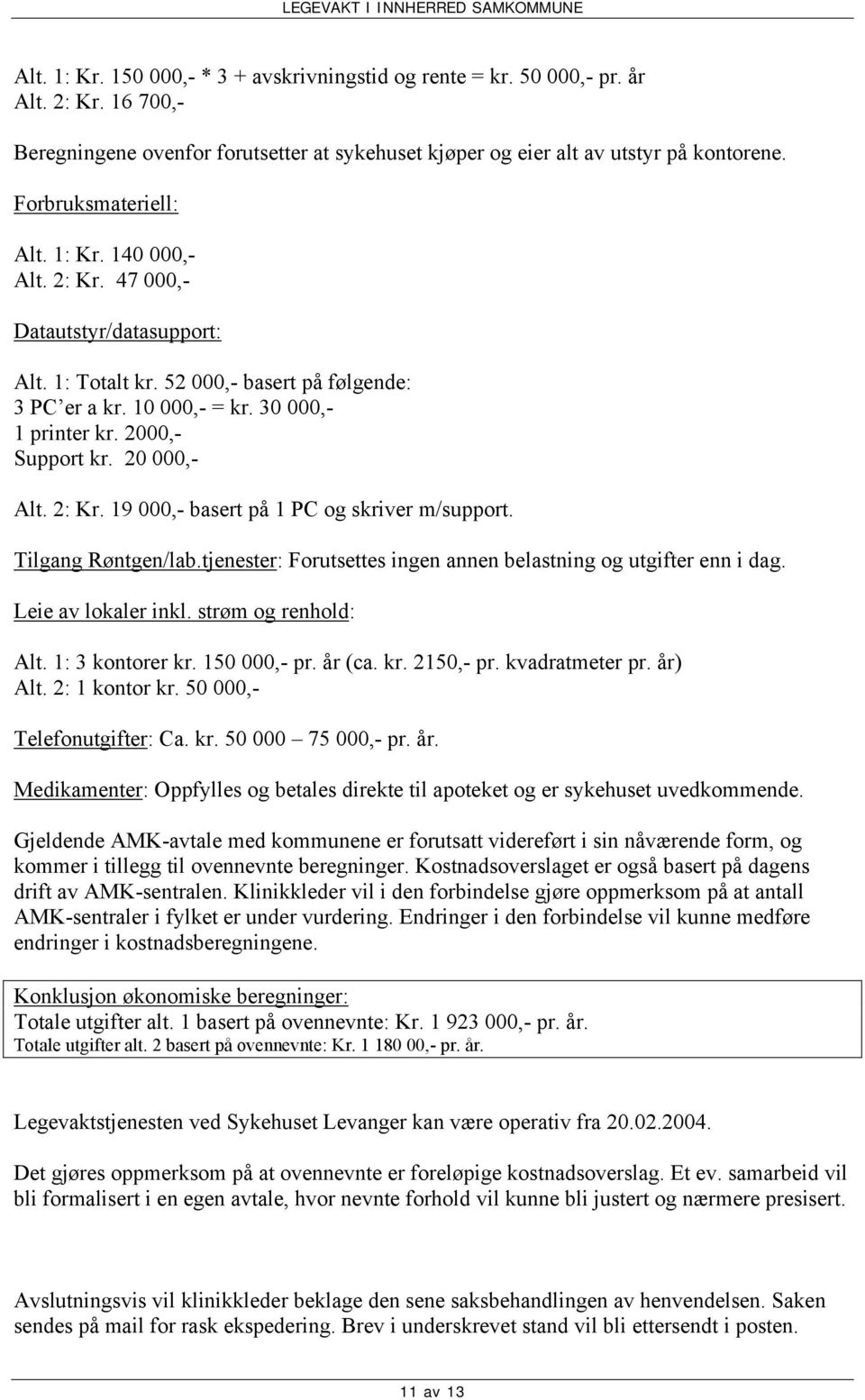 LEGEVAKT I INNHERRED SAMKOMMUNE

Alt. 1: Kr. 150 000,- * 3 + avskrivningstid og rente = kr. 50 000,- pr. år
Alt. 2: Kr. 16 700,-

Beregningene ovenfor forutsetter at sykehuset kjøper og eier alt av utstyr på kontorene.

Forbruksmateriell:

Alt. 1: Kr. 140 000,-
Alt. 2: Kr. 47 000,-

Datautstyr/datasupport:

Alt. 1: Totalt kr. 52 000,- basert på følgende:
3 PC'er a kr. 10 000,- = kr. 30 000,-
1 printer kr. 2000,-
Support kr. 20 000,-

Alt. 2: Kr. 19 000,- basert på 1 PC og skriver m/support.

Tilgang Røntgen/lab.tjenester: Forutsettes ingen annen belastning og utgifter enn i dag.

Leie av lokaler inkl. strøm og renhold:

Alt. 1: 3 kontorer kr. 150 000,- pr. år (ca. kr. 2150,- pr. kvadratmeter pr. år)
Alt. 2: 1 kontor kr. 50 000,-

Telefonutgifter: Ca. kr. 50 000 – 75 000,- pr. år.

Medikamenter: Oppfylles og betales direkte til apoteket og er sykehuset uvedkommende.

Gjeldende AMK-avtale med kommunene er forutsatt videreført i sin nåværende form, og kommer i tillegg til ovennevnte beregninger. Kostnadsoverslaget er også basert på dagens drift av AMK-sentralen. Klinikkleder vil i den forbindelse gjøre oppmerksom på at antall AMK-sentraler i fylket er under vurdering. Endringer i den forbindelse vil kunne medføre endringer i kostnadsberegningene.

Konklusjon økonomiske beregninger:
Totale utgifter alt. 1 basert på ovennevnte: Kr. 1 923 000,- pr. år.
Totale utgifter alt. 2 basert på ovennevnte: Kr. 1 180 00,- pr. år.

Legevaktstjenesten ved Sykehuset Levanger kan være operativ fra 20.02.2004.

Det gjøres oppmerksom på at ovennevnte er foreløpige kostnadsoverslag. Et ev. samarbeid vil bli formalisert i en egen avtale, hvor nevnte forhold vil kunne bli justert og nærmere presisert.

Avslutningsvis vil klinikkleder beklage den sene saksbehandlingen av henvendelsen. Saken sendes på mail for rask ekspedering. Brev i underskrevet stand vil bli ettersendt i posten.

11 av 13